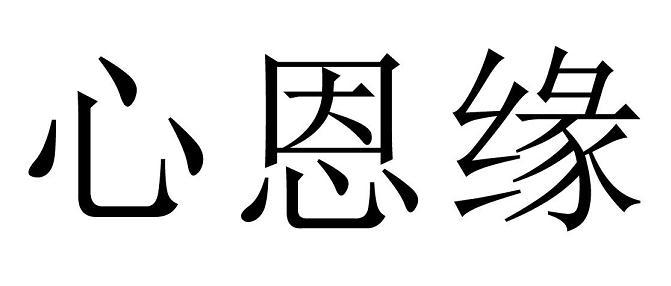 心恩缘